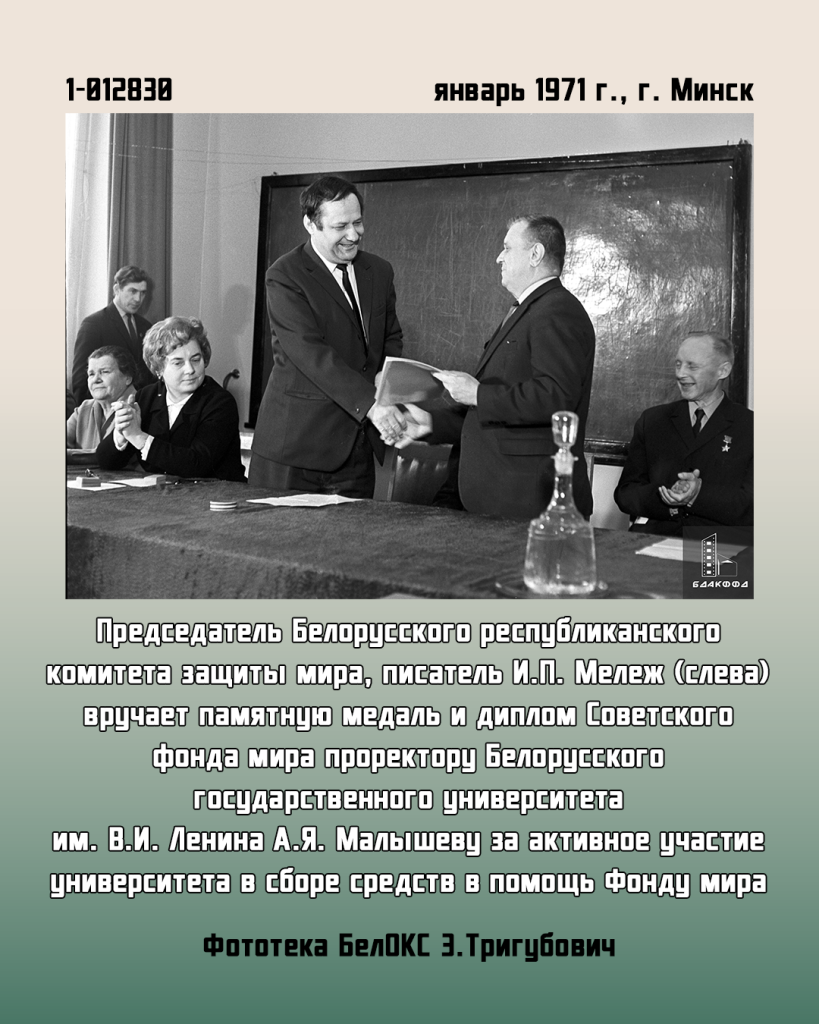 1-012830

январь 1971 г., г. Минск

БДАКФФД

Председатель Белорусского республиканского комитета защиты мира, писатель И.П. Мележ (слева) вручает памятную медаль и диплом Советского фонда мира проректору Белорусского государственного университета им. В.И. Ленина А.Я. Малышеву за активное участие университета в сборе средств в помощь Фонду мира

Фототека БелОКС Э.Тригубович